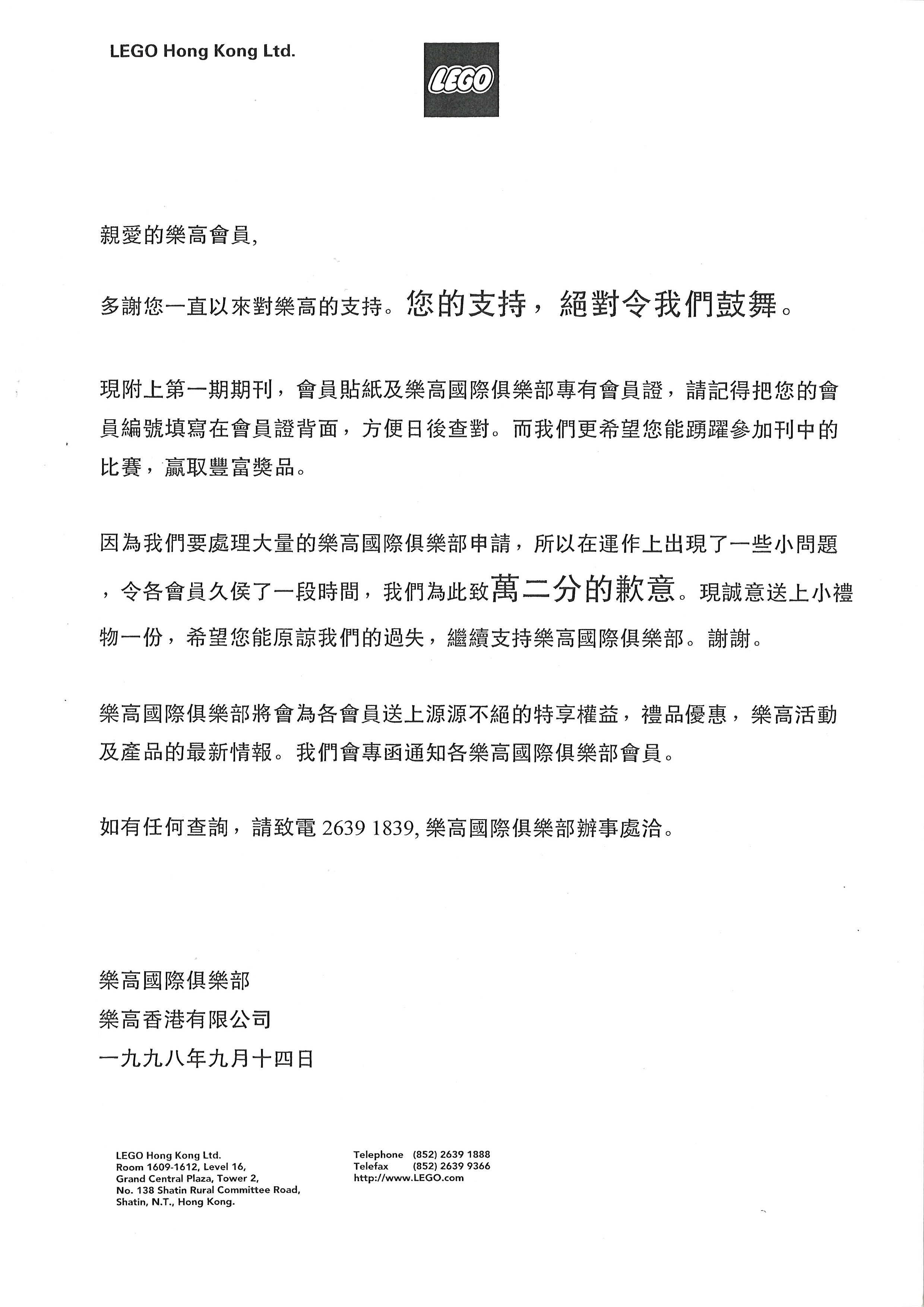 LEGO Hong Kong Ltd.

LEGO

親愛的樂高會員,

多謝您一直以來對樂高的支持。您的支持，絕對令我們鼓舞。

現附上第一期期刊，會員貼紙及樂高國際俱樂部專有會員證，請記得把您的會員編號填寫在會員證背面，方便日後查對。而我們更希望您能踴躍參加刊中的比賽，贏取豐富獎品。

因為我們要處理大量的樂高國際俱樂部申請，所以在運作上出現了一些小問題，令各會員久侯了一段時間，我們為此致萬二分的歉意。現誠意送上小禮物一份，希望您能原諒我們的過失，繼續支持樂高國際俱樂部。謝謝。

樂高國際俱樂部將會為各會員送上源源不絕的特享權益，禮品優惠，樂高活動及產品的最新情報。我們會專函通知各樂高國際俱樂部會員。

如有任何查詢，請致電 2639 1839, 樂高國際俱樂部辦事處洽。

樂高國際俱樂部
樂高香港有限公司
一九九八年九月十四日

LEGO Hong Kong Ltd.
Room 1609-1612, Level 16,
Grand Central Plaza, Tower 2,
No. 138 Shatin Rural Committee Road,
Shatin, N.T., Hong Kong.

Telephone (852) 2639 1888
Telefax (852) 2639 9366
http://www.LEGO.com